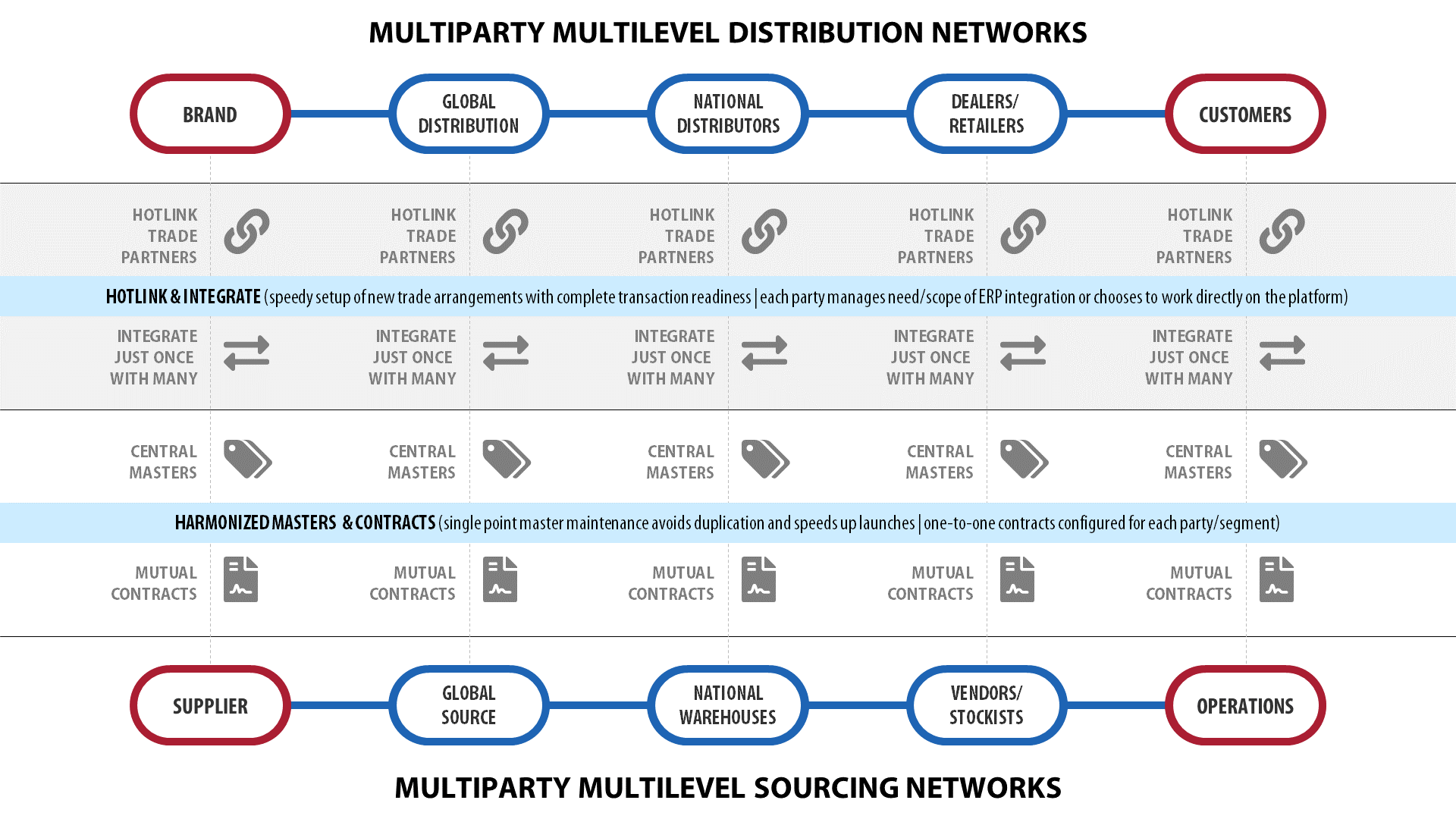 MULTIPARTY MULTILEVEL DISTRIBUTION NETWORKS

BRAND

GLOBAL DISTRIBUTION

NATIONAL DISTRIBUTORS

DEALERS/ RETAILERS

CUSTOMERS

HOTLINK TRADE PARTNERS

HOTLINK TRADE PARTNERS

HOTLINK TRADE PARTNERS

HOTLINK TRADE PARTNERS

HOTLINK TRADE PARTNERS

HOTLINK & INTEGRATE (speedy setup of new trade arrangements with complete transaction readiness | each party manages need/scope of ERP integration or chooses to work directly on the platform)

INTEGRATE JUST ONCE WITH MANY

INTEGRATE JUST ONCE WITH MANY

INTEGRATE JUST ONCE WITH MANY

INTEGRATE JUST ONCE WITH MANY

INTEGRATE JUST ONCE WITH MANY

CENTRAL MASTERS

CENTRAL MASTERS

CENTRAL MASTERS

CENTRAL MASTERS

CENTRAL MASTERS

HARMONIZED MASTERS & CONTRACTS (single point master maintenance avoids duplication and speeds up launches | one-to-one contracts configured for each party/segment)

MUTUAL CONTRACTS

MUTUAL CONTRACTS

MUTUAL CONTRACTS

MUTUAL CONTRACTS

MUTUAL CONTRACTS

SUPPLIER

GLOBAL SOURCE

NATIONAL WAREHOUSES

VENDORS/ STOCKISTS

OPERATIONS

MULTIPARTY MULTILEVEL SOURCING NETWORKS